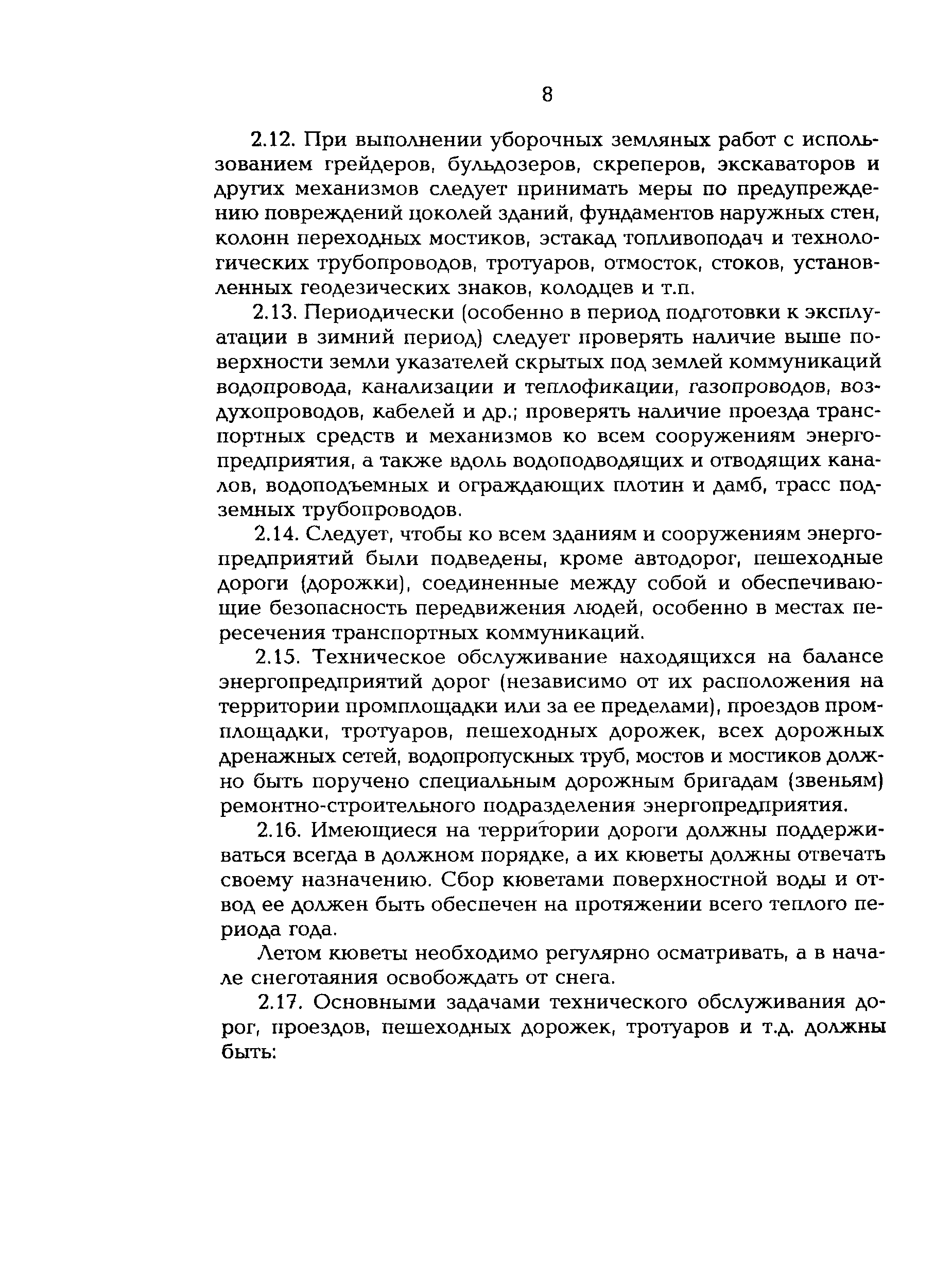 8

2.12. При выполнении уборочных земляных работ с использованием грейдеров, бульдозеров, скреперов, экскаваторов и других механизмов следует принимать меры по предупреждению повреждений цоколей зданий, фундаментов наружных стен, колонн переходных мостиков, эстакад топливоподач и технологических трубопроводов, тротуаров, отмосток, стоков, установленных геодезических знаков, колодцев и т.п.

2.13. Периодически (особенно в период подготовки к эксплуатации в зимний период) следует проверять наличие выше поверхности земли указателей скрытых под землей коммуникаций водопровода, канализации и теплофикации, газопроводов, воздухопроводов, кабелей и др.; проверять наличие проезда транспортных средств и механизмов ко всем сооружениям энергопредприятия, а также вдоль водоподводящих и отводящих каналов, водоподъемных и ограждающих плотин и дамб, трасс подземных трубопроводов.

2.14. Следует, чтобы ко всем зданиям и сооружениям энергопредприятий были подведены, кроме автодорог, пешеходные дороги (дорожки), соединенные между собой и обеспечивающие безопасность передвижения людей, особенно в местах пересечения транспортных коммуникаций.

2.15. Техническое обслуживание находящихся на балансе энергопредприятий дорог (независимо от их расположения на территории промплощадки или за ее пределами), проездов промплощадки, тротуаров, пешеходных дорожек, всех дорожных дренажных сетей, водопропускных труб, мостов и мостиков должно быть поручено специальным дорожным бригадам (звеньям) ремонтно-строительного подразделения энергопредприятия.

2.16. Имеющиеся на территории дороги должны поддерживаться всегда в должном порядке, а их кюветы должны отвечать своему назначению. Сбор кюветами поверхностной воды и отвод ее должен быть обеспечен на протяжении всего теплого периода года.

Летом кюветы необходимо регулярно осматривать, а в начале снеготаяния освобождать от снега.

2.17. Основными задачами технического обслуживания дорог, проездов, пешеходных дорожек, тротуаров и т.д. должны быть: